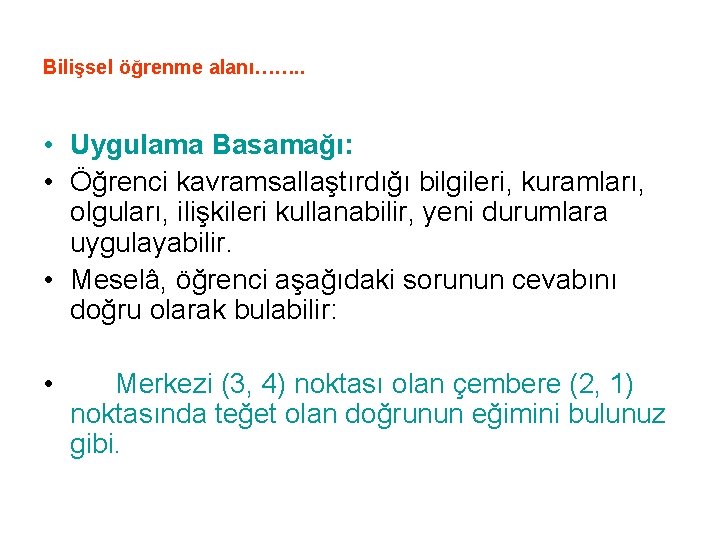 Bilişsel öğrenme alanı……..

• Uygulama Basamağı:
• Öğrenci kavramsallaştırdığı bilgileri, kuramları, olguları, ilişkileri kullanabilir, yeni durumlara uygulayabilir.
• Meselâ, öğrenci aşağıdaki sorunun cevabını doğru olarak bulabilir:

• Merkezi (3, 4) noktası olan çembere (2, 1) noktasında teğet olan doğrunun eğimini bulunuz gibi.